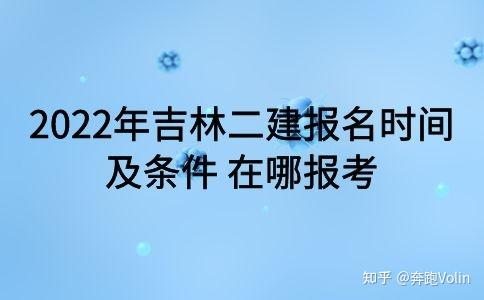 2022年吉林二建报名时间及条件 在哪报考

知乎 @奔跑Volin